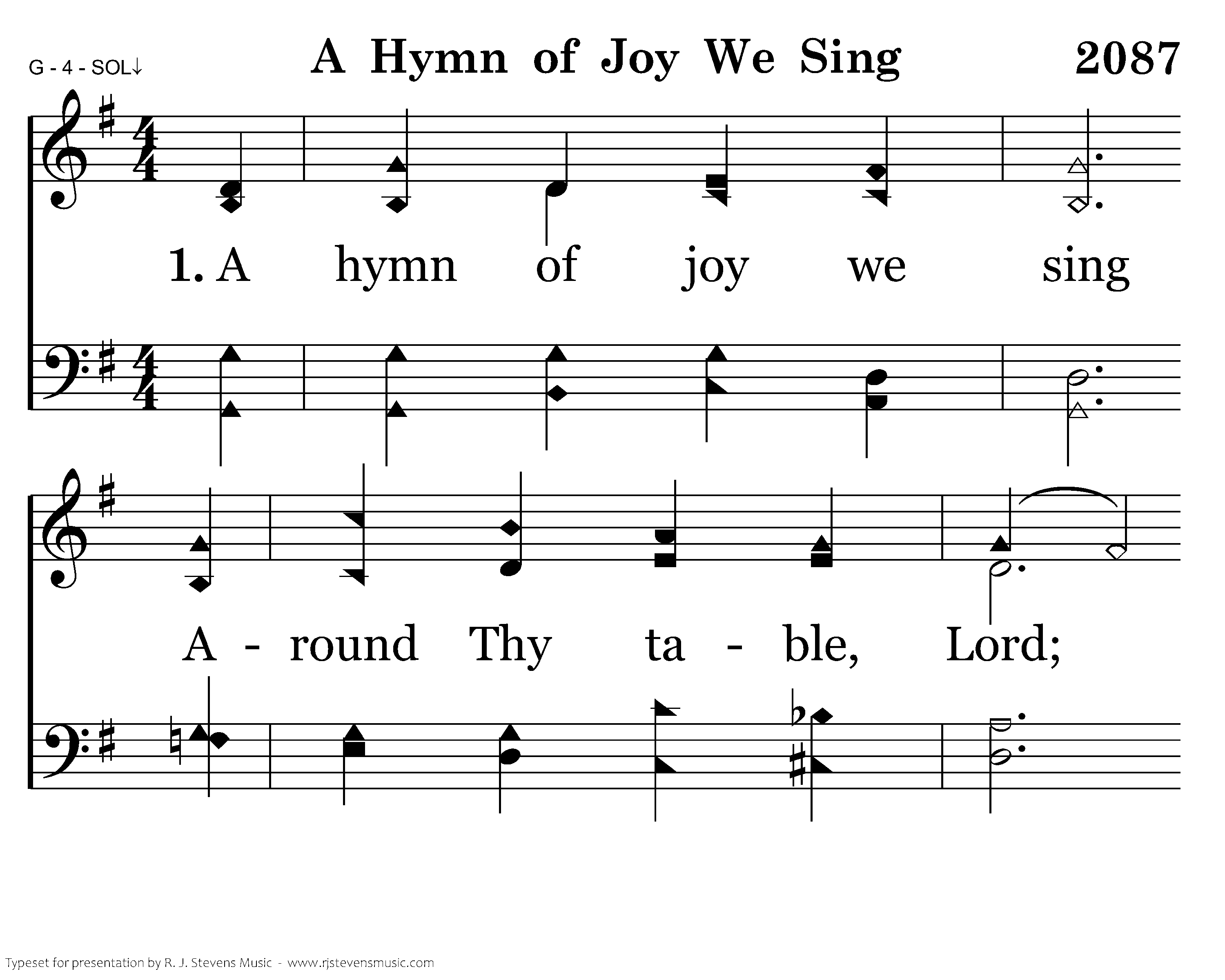 G - 4 - SOL↓

A Hymn of Joy We Sing

2087

1. A hymn of joy we sing

A - round Thy ta - ble, Lord;

Typeset for presentation by R. J. Stevens Music - www.rjstevensmusic.com